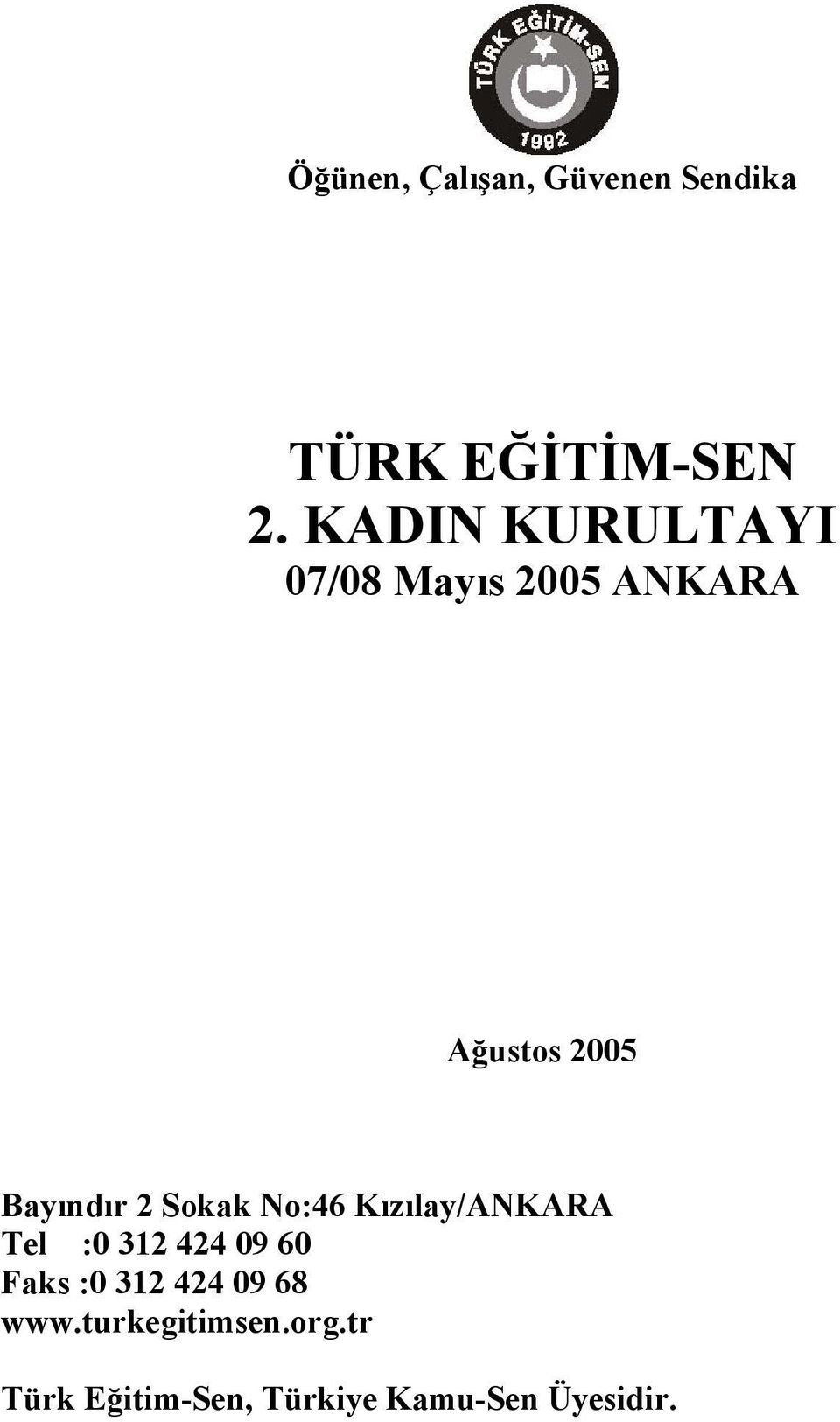 TÜRK EĞİTİM-SEN
1992

Öğünen, Çalışan, Güvenen Sendika

TÜRK EĞİTİM-SEN
2. KADIN KURULTAYI
07/08 Mayıs 2005 ANKARA

Ağustos 2005

Bayındır 2 Sokak No:46 Kızılay/ANKARA
Tel :0 312 424 09 60
Faks :0 312 424 09 68
www.turkegitimsen.org.tr

Türk Eğitim-Sen, Türkiye Kamu-Sen Üyesidir.